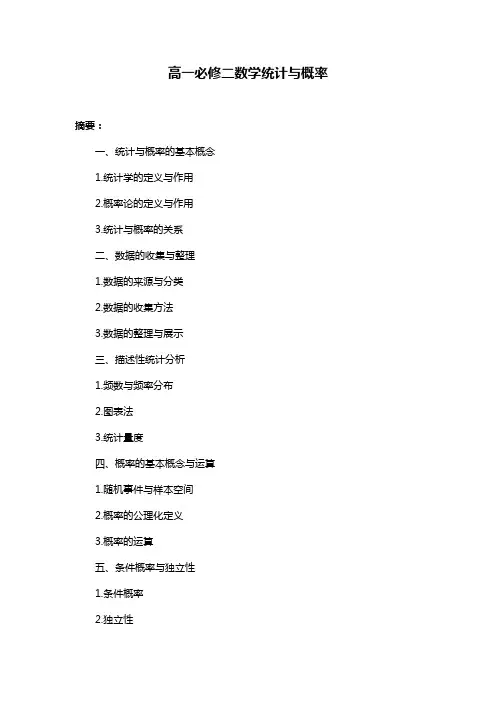 高一必修二数学统计与概率

摘要：

一、统计与概率的基本概念

1.统计学的定义与作用

2.概率论的定义与作用

3.统计与概率的关系

二、数据的收集与整理

1.数据的来源与分类

2.数据的收集方法

3.数据的整理与展示

三、描述性统计分析

1.频数与频率分布

2.图表法

3.统计量度

四、概率的基本概念与运算

1.随机事件与样本空间

2.概率的公理化定义

3.概率的运算

五、条件概率与独立性

1.条件概率

2.独立性